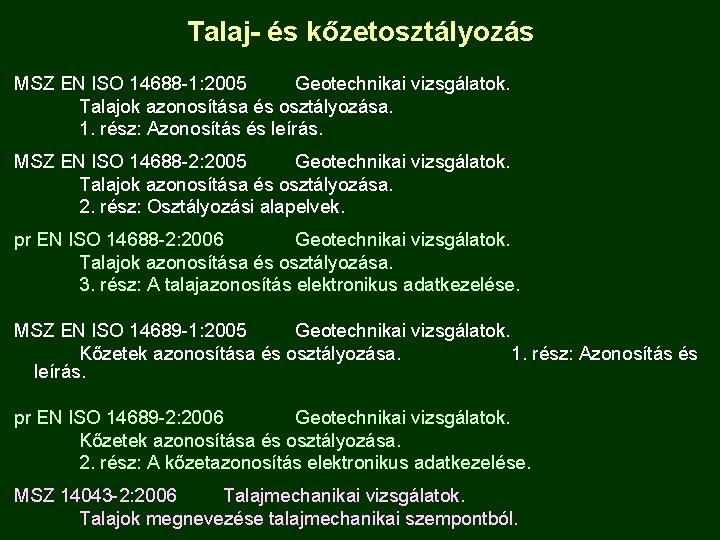 Talaj- és kőzetosztályozás

MSZ EN ISO 14688-1:2005 Geotechnikai vizsgálatok.
Talajok azonosítása és osztályozása.
1. rész: Azonosítás és leírás.

MSZ EN ISO 14688-2:2005 Geotechnikai vizsgálatok.
Talajok azonosítása és osztályozása.
2. rész: Osztályozási alapelvek.

pr EN ISO 14688-2:2006 Geotechnikai vizsgálatok.
Talajok azonosítása és osztályozása.
3. rész: A talajazonosítás elektronikus adatkezelése.

MSZ EN ISO 14689-1:2005 Geotechnikai vizsgálatok.
Kőzetek azonosítása és osztályozása. 1. rész: Azonosítás és leírás.

pr EN ISO 14689-2:2006 Geotechnikai vizsgálatok.
Kőzetek azonosítása és osztályozása.
2. rész: A kőzetazonosítás elektronikus adatkezelése.

MSZ 14043-2:2006 Talajmechanikai vizsgálatok.
Talajok megnevezése talajmechanikai szempontból.